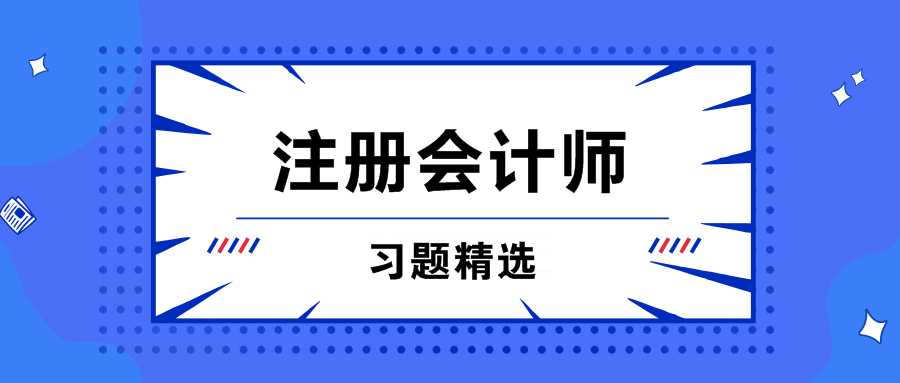 注册会计师

习题精选